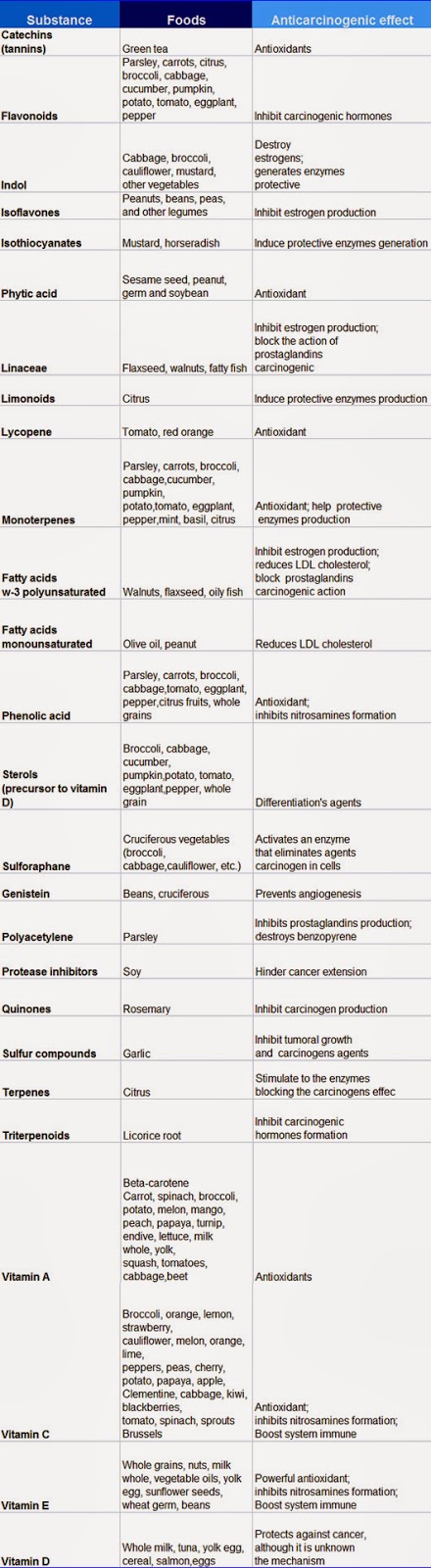 | Substance | Foods | Anticarcinogenic effect |
|---|---|---|
| Catechins (tannins) | Green tea | Antioxidants |
| Flavonoids | Parsley, carrots, citrus, broccoli, cabbage, cucumber, pumpkin, potato, tomato, eggplant, pepper | Inhibit carcinogenic hormones |
| Indol | Cabbage, broccoli, cauliflower, mustard, other vegetables | Destroy estrogens; generates enzymes protective |
| Isoflavones | Peanuts, beans, peas, and other legumes | Inhibit estrogen production |
| Isothiocyanates | Mustard, horseradish | Induce protective enzymes generation |
| Phytic acid | Sesame seed, peanut, germ and soybean | Antioxidant |
| Linaceae | Flaxseed, walnuts, fatty fish | Inhibit estrogen production; block the action of prostaglandins carcinogenic |
| Limonoids | Citrus | Induce protective enzymes production |
| Lycopene | Tomato, red orange | Antioxidant |
| Monoterpenes | Parsley, carrots, broccoli, cabbage,cucumber, pumpkin, potato,tomato, eggplant, pepper,mint, basil, citrus | Antioxidant; help protective enzymes production |
| Fatty acids w-3 polyunsaturated | Walnuts, flaxseed, oily fish | Inhibit estrogen production; reduces LDL cholesterol; block prostaglandins carcinogenic action |
| Fatty acids monounsaturated | Olive oil, peanut | Reduces LDL cholesterol |
| Phenolic acid | Parsley, carrots, broccoli, cabbage,tomato, eggplant, pepper,citrus fruits, whole grains | Antioxidant; inhibits nitrosamines formation |
| Sterols (precursor to vitamin D) | Broccoli, cabbage, cucumber, pumpkin,potato, tomato, eggplant,pepper, whole grain | Differentiation's agents |
| Sulforaphane | Cruciferous vegetables (broccoli, cabbage,cauliflower, etc.) | Activates an enzyme that eliminates agents carcinogen in cells |
| Genistein | Beans, cruciferous | Prevents angiogenesis |
| Polyacetylene | Parsley | Inhibits prostaglandins production; destroys benzopyrene |
| Protease inhibitors | Soy | Hinder cancer extension |
| Quinones | Rosemary | Inhibit carcinogen production |
| Sulfur compounds | Garlic | Inhibit tumoral growth and carcinogens agents |
| Terpenes | Citrus | Stimulate to the enzymes blocking the carcinogens effec |
| Triterpenoids | Licorice root | Inhibit carcinogenic hormones formation |
| Vitamin A | Beta-carotene Carrot, spinach, broccoli, potato, melon, mango, peach, papaya, turnip, endive, lettuce, milk whole, yolk, squash, tomatoes, cabbage,beet | Antioxidants |
| Vitamin C | Broccoli, orange, lemon, strawberry, cauliflower, melon, orange, lime, peppers, peas, cherry, potato, papaya, apple, Clementine, cabbage, kiwi, blackberries, tomato, spinach, sprouts Brussels | Antioxidant; inhibits nitrosamines formation; Boost system immune |
| Vitamin E | Whole grains, nuts, milk whole, vegetable oils, yolk egg, sunflower seeds, wheat germ, beans | Powerful antioxidant; inhibits nitrosamines formation; Boost system immune |
| Vitamin D | Whole milk, tuna, yolk egg, cereal, salmon,eggs | Protects against cancer, although it is unknown the mechanism |